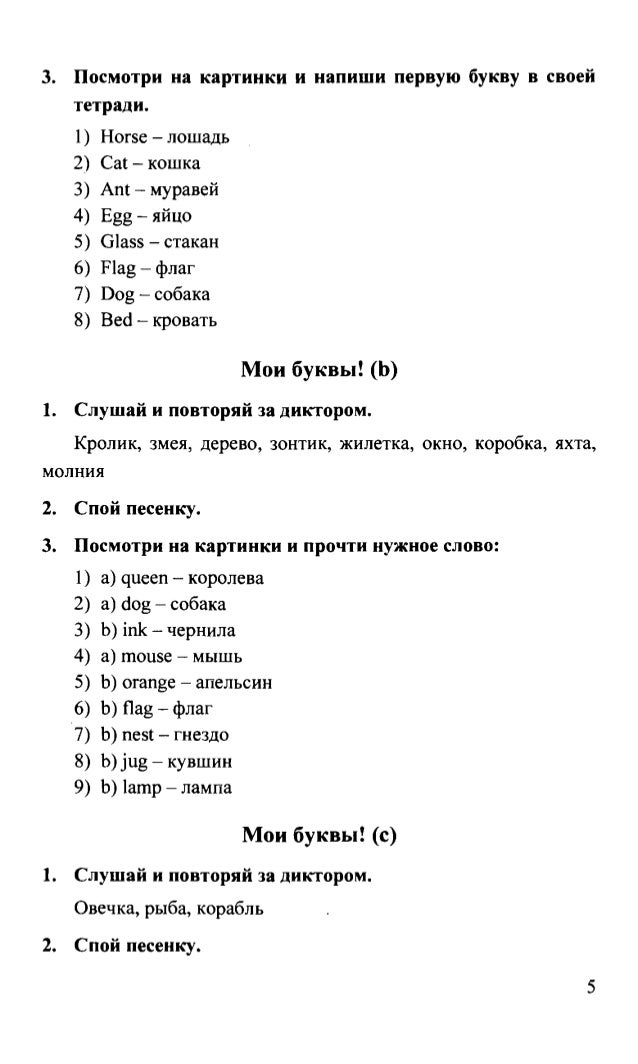 3. Посмотри на картинки и напиши первую букву в своей тетради.

1) Horse – лошадь
2) Cat – кошка
3) Ant – муравей
4) Egg – яйцо
5) Glass – стакан
6) Flag – флаг
7) Dog – собака
8) Bed – кровать

Мои буквы! (b)

1. Слушай и повторяй за диктором.

Кролик, змея, дерево, зонтик, жилетка, окно, коробка, яхта, молния

2. Спой песенку.

3. Посмотри на картинки и прочти нужное слово:

1) a) queen – королева
2) a) dog – собака
3) b) ink – чернила
4) a) mouse – мышь
5) b) orange – апельсин
6) b) flag – флаг
7) b) nest – гнездо
8) b) jug – кувшин
9) b) lamp – лампа

Мои буквы! (c)

1. Слушай и повторяй за диктором.

Овечка, рыба, корабль

2. Спой песенку.

5